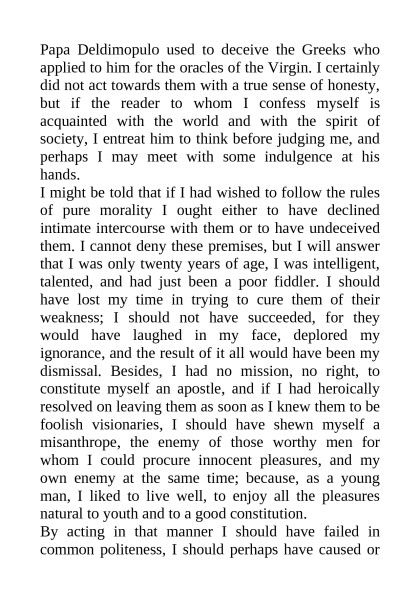 Papa Deldimopulo used to deceive the Greeks who applied to him for the oracles of the Virgin. I certainly did not act towards them with a true sense of honesty, but if the reader to whom I confess myself is acquainted with the world and with the spirit of society, I entreat him to think before judging me, and perhaps I may meet with some indulgence at his hands.
I might be told that if I had wished to follow the rules of pure morality I ought either to have declined intimate intercourse with them or to have undeceived them. I cannot deny these premises, but I will answer that I was only twenty years of age, I was intelligent, talented, and had just been a poor fiddler. I should have lost my time in trying to cure them of their weakness; I should not have succeeded, for they would have laughed in my face, deplored my ignorance, and the result of it all would have been my dismissal. Besides, I had no mission, no right, to constitute myself an apostle, and if I had heroically resolved on leaving them as soon as I knew them to be foolish visionaries, I should have shewn myself a misanthrope, the enemy of those worthy men for whom I could procure innocent pleasures, and my own enemy at the same time; because, as a young man, I liked to live well, to enjoy all the pleasures natural to youth and to a good constitution.
By acting in that manner I should have failed in common politeness, I should perhaps have caused or